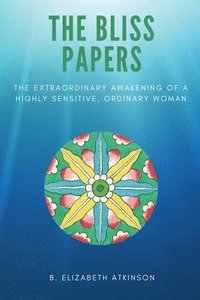 THE BLISS PAPERS

THE EXTRAORDINARY AWAKENING OF A HIGHLY SENSITIVE, ORDINARY WOMAN

B. ELIZABETH ATKINSON